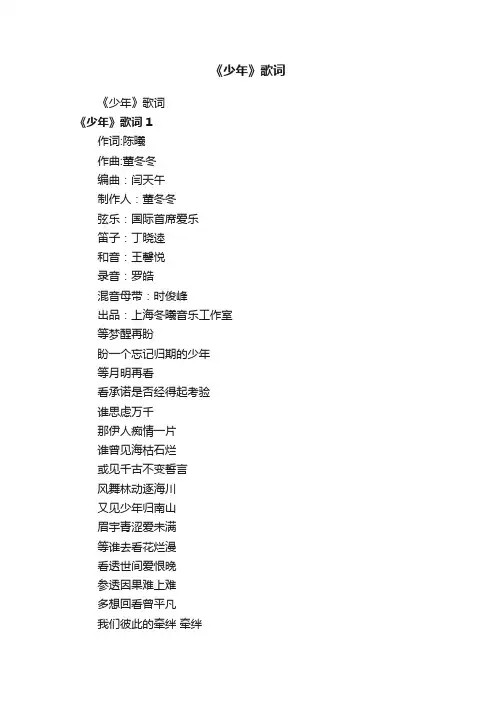 《少年》歌词

《少年》歌词

《少年》歌词 1

作词:陈曦

作曲:董冬冬

编曲：闫天午

制作人：董冬冬

弦乐：国际首席爱乐

笛子：丁晓逵

和音：王馨悦

录音：罗皓

混音母带：时俊峰

出品：上海冬曦音乐工作室

等梦醒再盼

盼一个忘记归期的少年

等月明再看

看承诺是否经得起考验

谁思虑万千

那伊人痴情一片

谁曾见海枯石烂

或见千古不变誓言

风舞林动逐海川

又见少年归南山

眉宇青涩爱未满

等谁去看花烂漫

看透世间爱恨晚

参透因果难上难

多想回看曾平凡

我们彼此的牵绊 牵绊